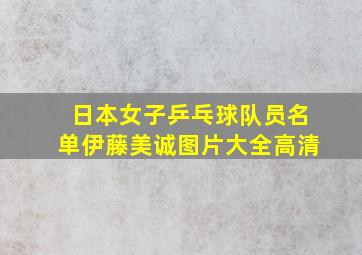 日本女子乒乓球队员名单伊藤美诚图片大全高清